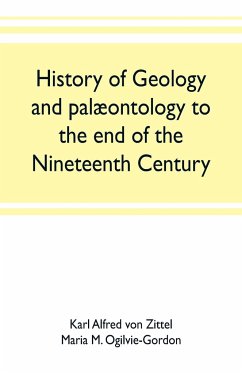 History of Geology and palæontology to the end of the Nineteenth Century

Karl Alfred von Zittel
Maria M. Ogilvie-Gordon